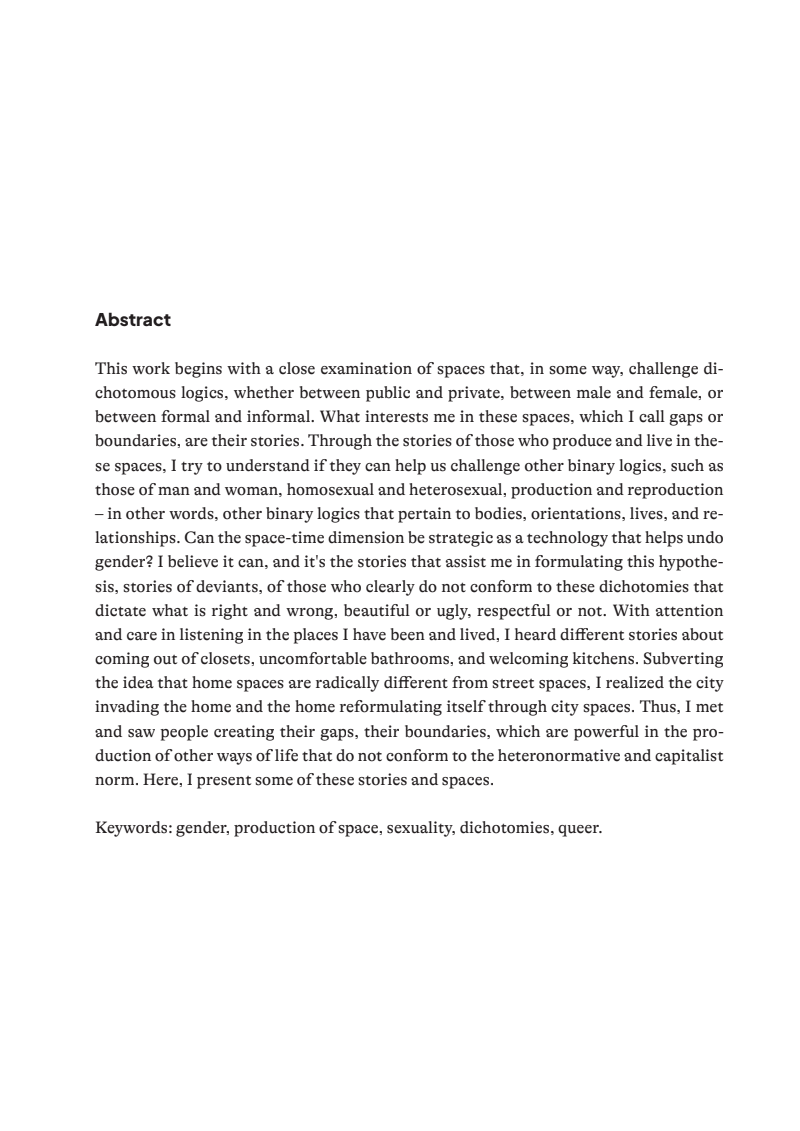 Abstract

This work begins with a close examination of spaces that, in some way, challenge dichotomous logics, whether between public and private, between male and female, or between formal and informal. What interests me in these spaces, which I call gaps or boundaries, are their stories. Through the stories of those who produce and live in these spaces, I try to understand if they can help us challenge other binary logics, such as those of man and woman, homosexual and heterosexual, production and reproduction – in other words, other binary logics that pertain to bodies, orientations, lives, and relationships. Can the space-time dimension be strategic as a technology that helps undo gender? I believe it can, and it's the stories that assist me in formulating this hypothesis, stories of deviants, of those who clearly do not conform to these dichotomies that dictate what is right and wrong, beautiful or ugly, respectful or not. With attention and care in listening in the places I have been and lived, I heard different stories about coming out of closets, uncomfortable bathrooms, and welcoming kitchens. Subverting the idea that home spaces are radically different from street spaces, I realized the city invading the home and the home reformulating itself through city spaces. Thus, I met and saw people creating their gaps, their boundaries, which are powerful in the production of other ways of life that do not conform to the heteronormative and capitalist norm. Here, I present some of these stories and spaces.

Keywords: gender, production of space, sexuality, dichotomies, queer.